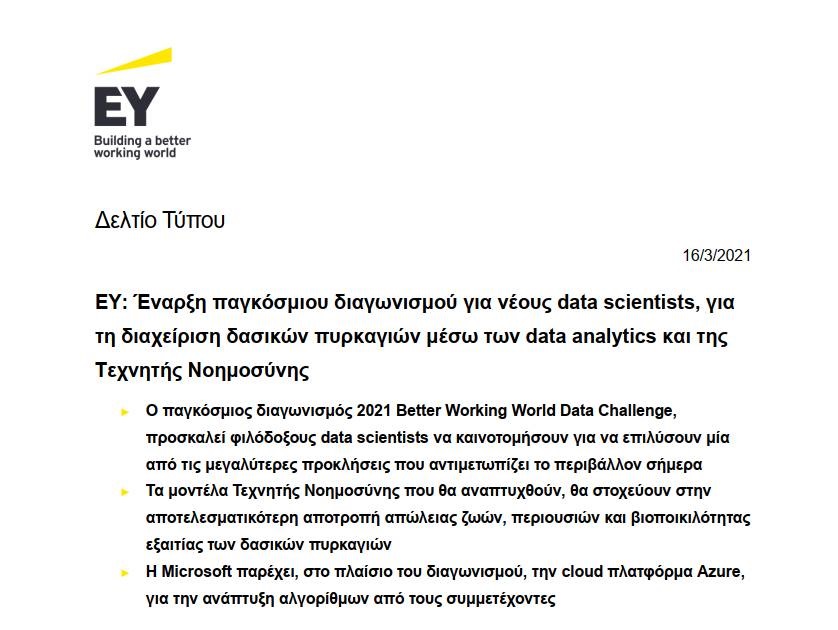 EY
Building a better working world

Δελτίο Τύπου

16/3/2021

EY: Έναρξη παγκόσμιου διαγωνισμού για νέους data scientists, για τη διαχείριση δασικών πυρκαγιών μέσω των data analytics και της Τεχνητής Νοημοσύνης

► Ο παγκόσμιος διαγωνισμός 2021 Better Working World Data Challenge, προσκαλεί φιλόδοξους data scientists να καινοτομήσουν για να επιλύσουν μία από τις μεγαλύτερες προκλήσεις που αντιμετωπίζει το περιβάλλον σήμερα
► Τα μοντέλα Τεχνητής Νοημοσύνης που θα αναπτυχθούν, θα στοχεύουν στην αποτελεσματικότερη αποτροπή απώλειας ζωών, περιουσιών και βιοποικιλότητας εξαιτίας των δασικών πυρκαγιών
► Η Microsoft παρέχει, στο πλαίσιο του διαγωνισμού, την cloud πλατφόρμα Azure, για την ανάπτυξη αλγορίθμων από τους συμμετέχοντες